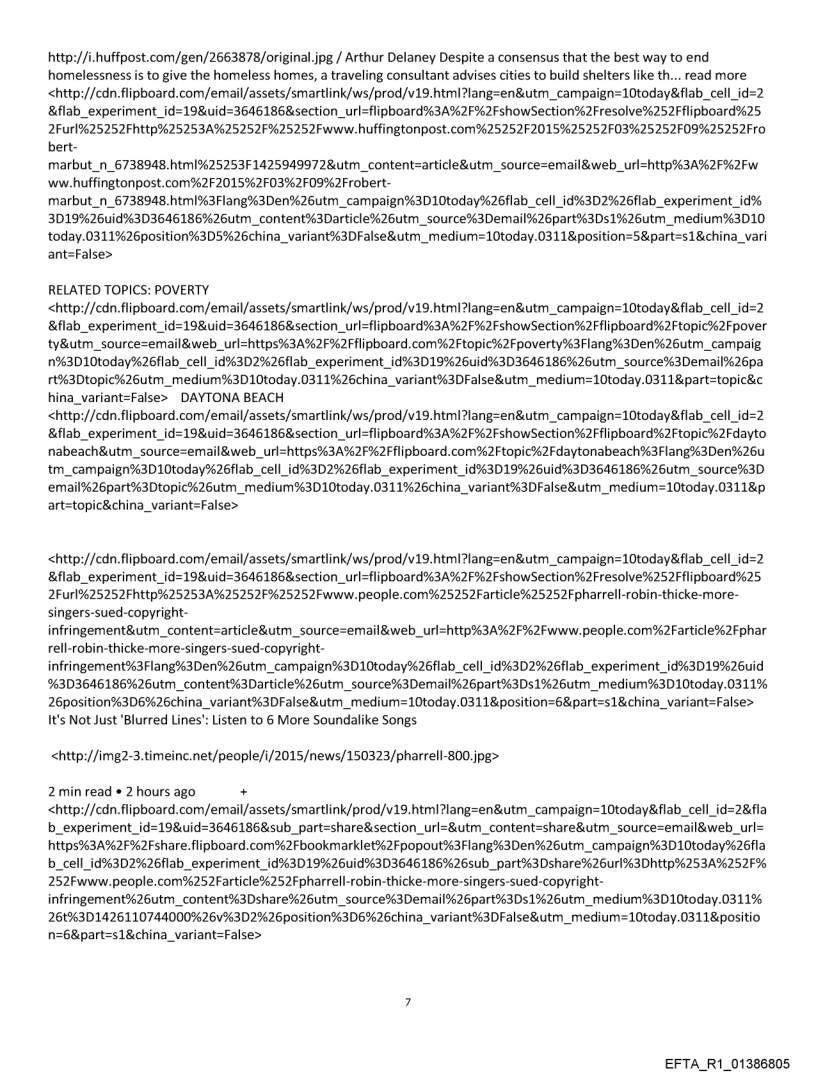 http://i.huffpost.com/gen/2663878/original.jpg / Arthur Delaney Despite a consensus that the best way to end homelessness is to give the homeless homes, a traveling consultant advises cities to build shelters like th... read more <http://cdn.flipboard.com/email/assets/smartlink/ws/prod/v19.html?lang=en&utm_campaign=10today&flab_cell_id=2&flab_experiment_id=19&uid=3646186&section_url=flipboard%3A%2F%2FshowSection%2Fresolve%252Fflipboard%252Furl%25252Fhttp%25253A%25252F%25252Fwww.huffingtonpost.com%25252F2015%25252F03%25252F09%25252Frobert-marbut_n_6738948.html%25253F1425949972&utm_content=article&utm_source=email&web_url=http%3A%2F%2Fwww.huffingtonpost.com%2F2015%2F03%2F09%2Frobert-marbut_n_6738948.html%3Flang%3Den%26utm_campaign%3D10today%26flab_cell_id%3D2%26flab_experiment_id%3D19%26uid%3D3646186%26utm_content%3Darticle%26utm_source%3Demail%26part%3Ds1%26utm_medium%3D10today.0311%26position%3D5%26china_variant%3DFalse&utm_medium=10today.0311&position=5&part=s1&china_variant=False>

RELATED TOPICS: POVERTY <http://cdn.flipboard.com/email/assets/smartlink/ws/prod/v19.html?lang=en&utm_campaign=10today&flab_cell_id=2&flab_experiment_id=19&uid=3646186&section_url=flipboard%3A%2F%2FshowSection%2Fflipboard%2Ftopic%2Fpoverty&utm_source=email&web_url=https%3A%2F%2Fflipboard.com%2Ftopic%2Fpoverty%3Flang%3Den%26utm_campaign%3D10today%26flab_cell_id%3D2%26flab_experiment_id%3D19%26uid%3D3646186%26utm_source%3Demail%26part%3Dtopic%26utm_medium%3D10today.0311%26china_variant%3DFalse&utm_medium=10today.0311&part=topic&china_variant=False> DAYTONA BEACH <http://cdn.flipboard.com/email/assets/smartlink/ws/prod/v19.html?lang=en&utm_campaign=10today&flab_cell_id=2&flab_experiment_id=19&uid=3646186&section_url=flipboard%3A%2F%2FshowSection%2Fflipboard%2Ftopic%2Fdaytonabeach&utm_source=email&web_url=https%3A%2F%2Fflipboard.com%2Ftopic%2Fdaytonabeach%3Flang%3Den%26utm_campaign%3D10today%26flab_cell_id%3D2%26flab_experiment_id%3D19%26uid%3D3646186%26utm_source%3Demail%26part%3Dtopic%26utm_medium%3D10today.0311%26china_variant%3DFalse&utm_medium=10today.0311&part=topic&china_variant=False>

<http://cdn.flipboard.com/email/assets/smartlink/ws/prod/v19.html?lang=en&utm_campaign=10today&flab_cell_id=2&flab_experiment_id=19&uid=3646186&section_url=flipboard%3A%2F%2FshowSection%2Fresolve%252Fflipboard%252Furl%25252Fhttp%25253A%25252F%25252Fwww.people.com%25252Farticle%25252Fpharrell-robin-thicke-more-singers-sued-copyright-infringement&utm_content=article&utm_source=email&web_url=http%3A%2F%2Fwww.people.com%2Farticle%2Fpharrell-robin-thicke-more-singers-sued-copyright-infringement%3Flang%3Den%26utm_campaign%3D10today%26flab_cell_id%3D2%26flab_experiment_id%3D19%26uid%3D3646186%26utm_content%3Darticle%26utm_source%3Demail%26part%3Ds1%26utm_medium%3D10today.0311%26position%3D6%26china_variant%3DFalse&utm_medium=10today.0311&position=6&part=s1&china_variant=False>
It's Not Just 'Blurred Lines': Listen to 6 More Soundalike Songs

<http://img2-3.timeinc.net/people/i/2015/news/150323/pharrell-800.jpg>

2 min read • 2 hours ago +
<http://cdn.flipboard.com/email/assets/smartlink/prod/v19.html?lang=en&utm_campaign=10today&flab_cell_id=2&flab_experiment_id=19&uid=3646186&sub_part=share&section_url=&utm_content=share&utm_source=email&web_url=https%3A%2F%2Fshare.flipboard.com%2Fbookmarklet%2Fpopout%3Flang%3Den%26utm_campaign%3D10today%26flab_cell_id%3D2%26flab_experiment_id%3D19%26uid%3D3646186%26sub_part%3Dshare%26url%3Dhttp%253A%252F%252Fwww.people.com%252Farticle%252Fpharrell-robin-thicke-more-singers-sued-copyright-infringement%26utm_content%3Dshare%26utm_source%3Demail%26part%3Ds1%26utm_medium%3D10today.0311%26t%3D1426110744000%26v%3D2%26position%3D6%26china_variant%3DFalse&utm_medium=10today.0311&position=6&part=s1&china_variant=False>

7

EFTA_R1_01386805